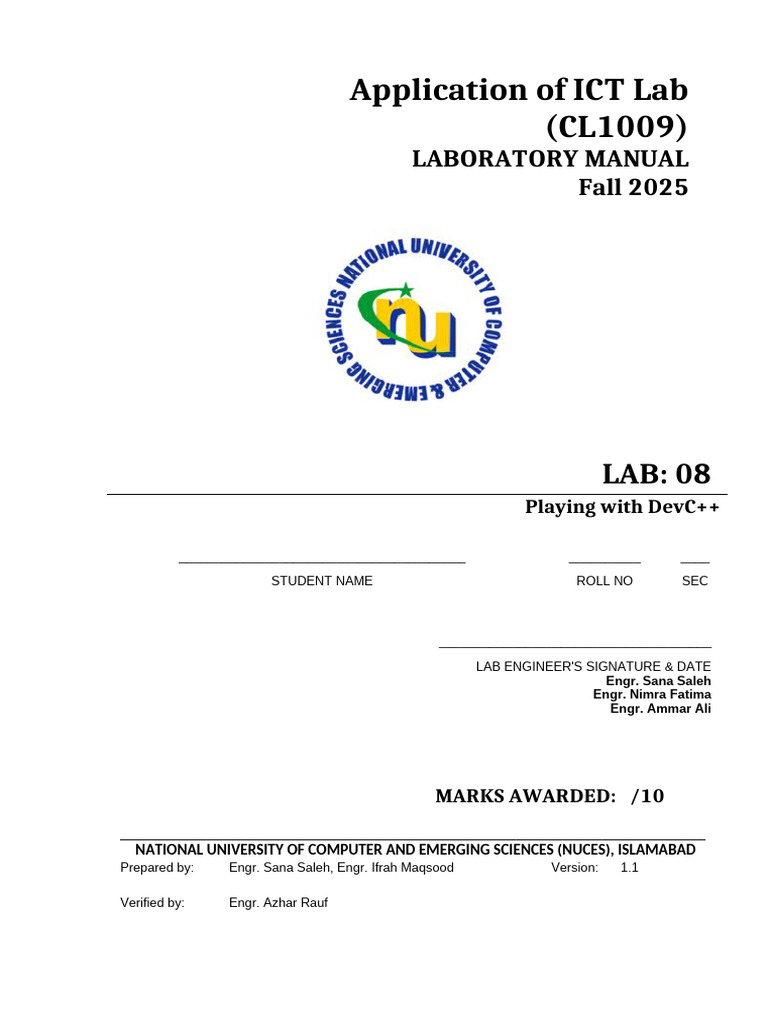 Application of ICT Lab
(CL1009)
LABORATORY MANUAL
Fall 2025

NATIONAL UNIVERSITY OF COMPUTER & EMERGING SCIENCES

LAB: 08

Playing with DevC++

____ ____ ____
STUDENT NAME ROLL NO SEC

____
LAB ENGINEER'S SIGNATURE & DATE
Engr. Sana Saleh
Engr. Nimra Fatima
Engr. Ammar Ali

MARKS AWARDED: /10

NATIONAL UNIVERSITY OF COMPUTER AND EMERGING SCIENCES (NUCES), ISLAMABAD
Prepared by: Engr. Sana Saleh, Engr. Ifrah Maqsood Version: 1.1

Verified by: Engr. Azhar Rauf